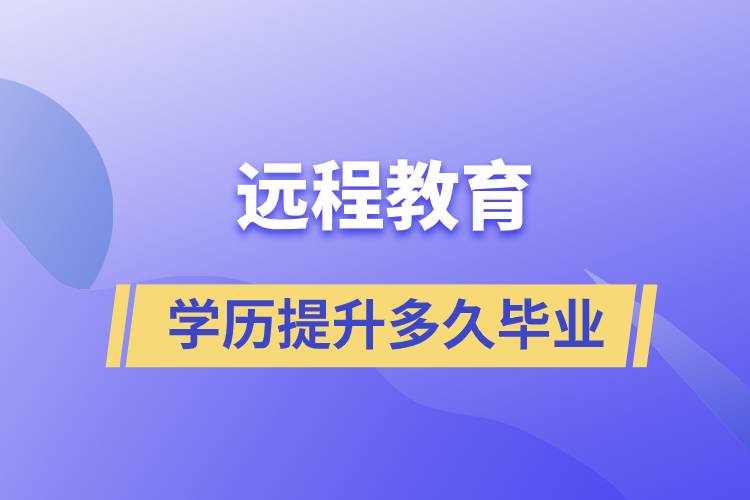 远程教育

学历提升多久毕业